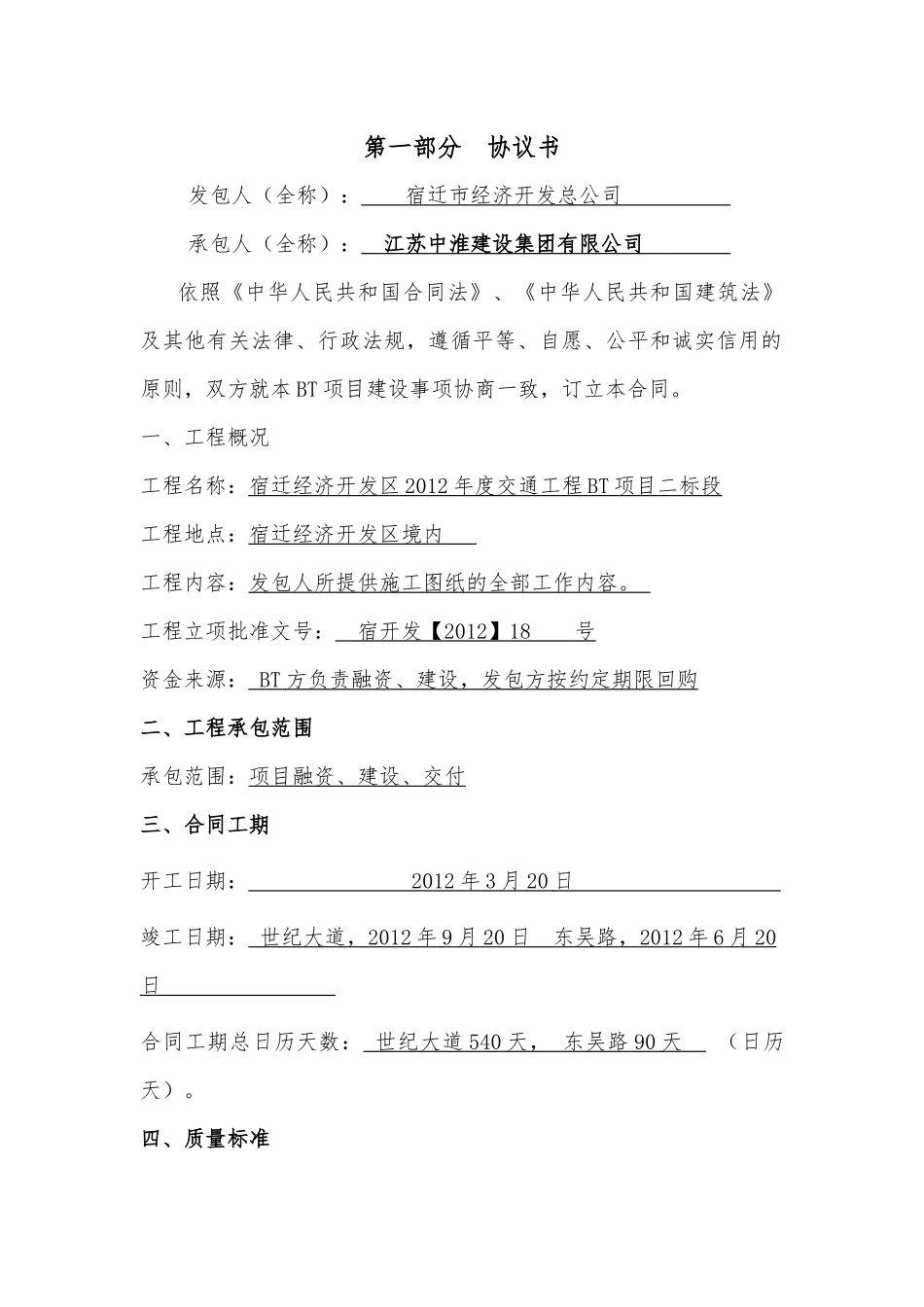 第一部分 协议书

发包人（全称）： 宿迁市经济开发总公司

承包人（全称）： 江苏中淮建设集团有限公司

依照《中华人民共和国合同法》、《中华人民共和国建筑法》及其他有关法律、行政法规，遵循平等、自愿、公平和诚实信用的原则，双方就本BT项目建设事项协商一致，订立本合同。

一、工程概况

工程名称：宿迁经济开发区2012年度交通工程BT项目二标段

工程地点：宿迁经济开发区境内

工程内容：发包人所提供施工图纸的全部工作内容。

工程立项批准文号： 宿开发【2012】18 号

资金来源： BT方负责融资、建设，发包方按约定期限回购

二、工程承包范围

承包范围：项目融资、建设、交付

三、合同工期

开工日期： 2012年3月20日

竣工日期： 世纪大道，2012年9月20日 东吴路，2012年6月20日

合同工期总日历天数： 世纪大道540天， 东吴路90天 （日历天）。

四、质量标准